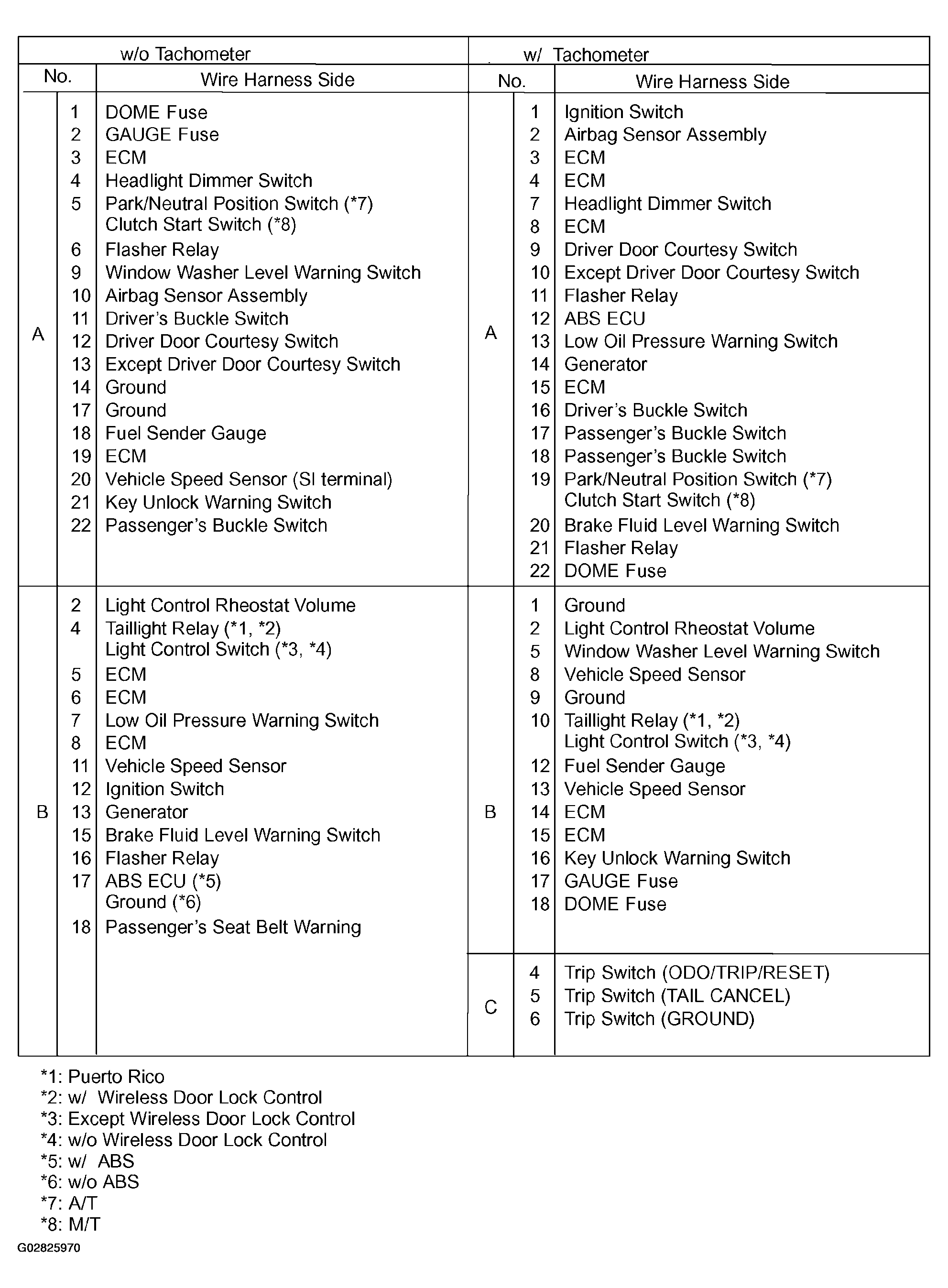 | w/o Tachometer | | | w/ Tachometer | | |
|---|---|---|---|---|---|
| No. | | Wire Harness Side | No. | | Wire Harness Side |
| A | 1 | DOME Fuse | A | 1 | Ignition Switch |
| | 2 | GAUGE Fuse | | 2 | Airbag Sensor Assembly |
| | 3 | ECM | | 3 | ECM |
| | 4 | Headlight Dimmer Switch | | 4 | ECM |
| | 5 | Park/Neutral Position Switch (*7) Clutch Start Switch (*8) | | 7 | Headlight Dimmer Switch |
| | 6 | Flasher Relay | | 8 | ECM |
| | 9 | Window Washer Level Warning Switch | | 9 | Driver Door Courtesy Switch |
| | 10 | Airbag Sensor Assembly | | 10 | Except Driver Door Courtesy Switch |
| | 11 | Driver's Buckle Switch | | 11 | Flasher Relay |
| | 12 | Driver Door Courtesy Switch | | 12 | ABS ECU |
| | 13 | Except Driver Door Courtesy Switch | | 13 | Low Oil Pressure Warning Switch |
| | 14 | Ground | | 14 | Generator |
| | 17 | Ground | | 15 | ECM |
| | 18 | Fuel Sender Gauge | | 16 | Driver's Buckle Switch |
| | 19 | ECM | | 17 | Passenger's Buckle Switch |
| | 20 | Vehicle Speed Sensor (SI terminal) | | 18 | Passenger's Buckle Switch |
| | 21 | Key Unlock Warning Switch | | 19 | Park/Neutral Position Switch (*7) Clutch Start Switch (*8) |
| | 22 | Passenger's Buckle Switch | | 20 | Brake Fluid Level Warning Switch |
| | | | | 21 | Flasher Relay |
| | | | | 22 | DOME Fuse |
| B | 2 | Light Control Rheostat Volume | B | 1 | Ground |
| | 4 | Taillight Relay (*1, *2) Light Control Switch (*3, *4) | | 2 | Light Control Rheostat Volume |
| | 5 | ECM | | 5 | Window Washer Level Warning Switch |
| | 6 | ECM | | 8 | Vehicle Speed Sensor |
| | 7 | Low Oil Pressure Warning Switch | | 9 | Ground |
| | 8 | ECM | | 10 | Taillight Relay (*1, *2) Light Control Switch (*3, *4) |
| | 11 | Vehicle Speed Sensor | | 12 | Fuel Sender Gauge |
| | 12 | Ignition Switch | | 13 | Vehicle Speed Sensor |
| | 13 | Generator | | 14 | ECM |
| | 15 | Brake Fluid Level Warning Switch | | 15 | ECM |
| | 16 | Flasher Relay | | 16 | Key Unlock Warning Switch |
| | 17 | ABS ECU (*5) Ground (*6) | | 17 | GAUGE Fuse |
| | 18 | Passenger's Seat Belt Warning | | 18 | DOME Fuse |
| | | | C | 4 | Trip Switch (ODO/TRIP/RESET) |
| | | | | 5 | Trip Switch (TAIL CANCEL) |
| | | | | 6 | Trip Switch (GROUND) |

*1: Puerto Rico
*2: w/ Wireless Door Lock Control
*3: Except Wireless Door Lock Control
*4: w/o Wireless Door Lock Control
*5: w/ ABS
*6: w/o ABS
*7: A/T
*8: M/T

G02825970